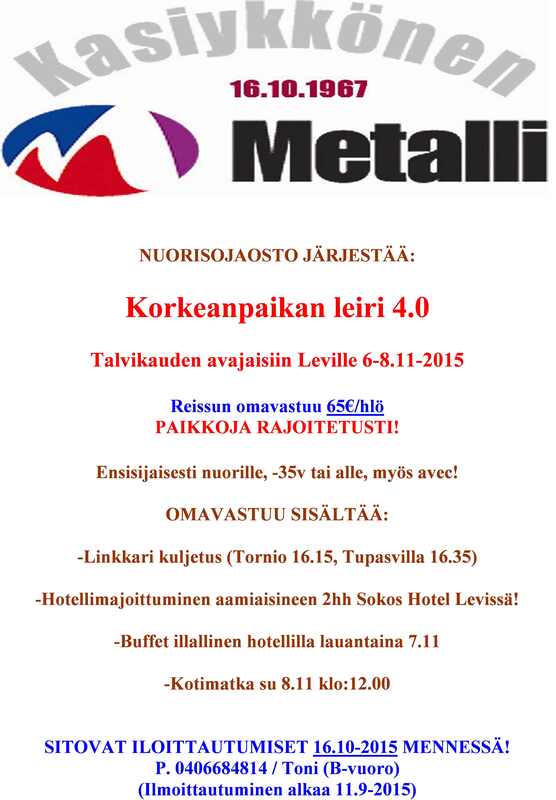 Kasiykkönen
16.10.1967
Metalli

NUORISOJAOSTO JÄRJESTÄÄ:

Korkeanpaikan leiri 4.0

Talvikauden avajaisiin Leville 6-8.11-2015

Reissun omavastuu 65€/hlö
PAIKKOJA RAJOITETUSTI!

Ensisijaisesti nuorille, -35v tai alle, myös avec!

OMAVASTUU SISÄLTÄÄ:

-Linkkari kuljetus (Tornio 16.15, Tupasvilla 16.35)

-Hotellimajoittuminen aamiaisineen 2hh Sokos Hotel Levissä!

-Buffet illallinen hotellilla lauantaina 7.11

-Kotimatka su 8.11 klo:12.00

SITOVAT ILOITTAUTUMISET 16.10-2015 MENNESSÄ!
P. 0406684814 / Toni (B-vuoro)
(Ilmoittautuminen alkaa 11.9-2015)